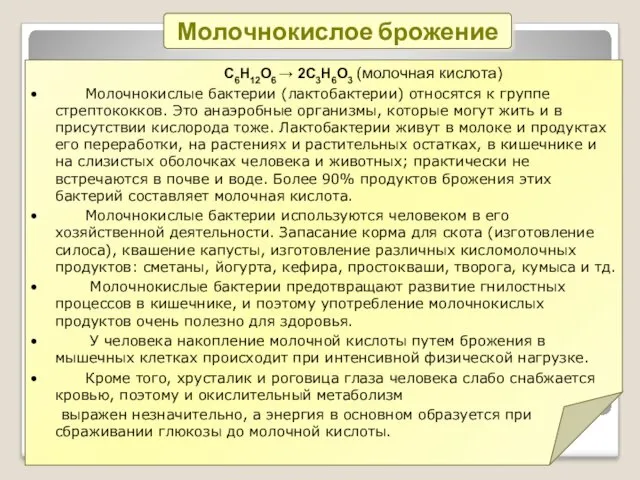 Молочнокислое брожение

$C_6H_{12}O_6 \rightarrow 2C_3H_6O_3$ (молочная кислота)

• Молочнокислые бактерии (лактобактерии) относятся к группе стрептококков. Это анаэробные организмы, которые могут жить и в присутствии кислорода тоже. Лактобактерии живут в молоке и продуктах его переработки, на растениях и растительных остатках, в кишечнике и на слизистых оболочках человека и животных; практически не встречаются в почве и воде. Более 90% продуктов брожения этих бактерий составляет молочная кислота.

• Молочнокислые бактерии используются человеком в его хозяйственной деятельности. Запасание корма для скота (изготовление силоса), квашение капусты, изготовление различных кисломолочных продуктов: сметаны, йогурта, кефира, простокваши, творога, кумыса и тд.

• Молочнокислые бактерии предотвращают развитие гнилостных процессов в кишечнике, и поэтому употребление молочнокислых продуктов очень полезно для здоровья.

• У человека накопление молочной кислоты путем брожения в мышечных клетках происходит при интенсивной физической нагрузке.

• Кроме того, хрусталик и роговица глаза человека слабо снабжается кровью, поэтому и окислительный метаболизм
выражен незначительно, а энергия в основном образуется при сбраживании глюкозы до молочной кислоты.